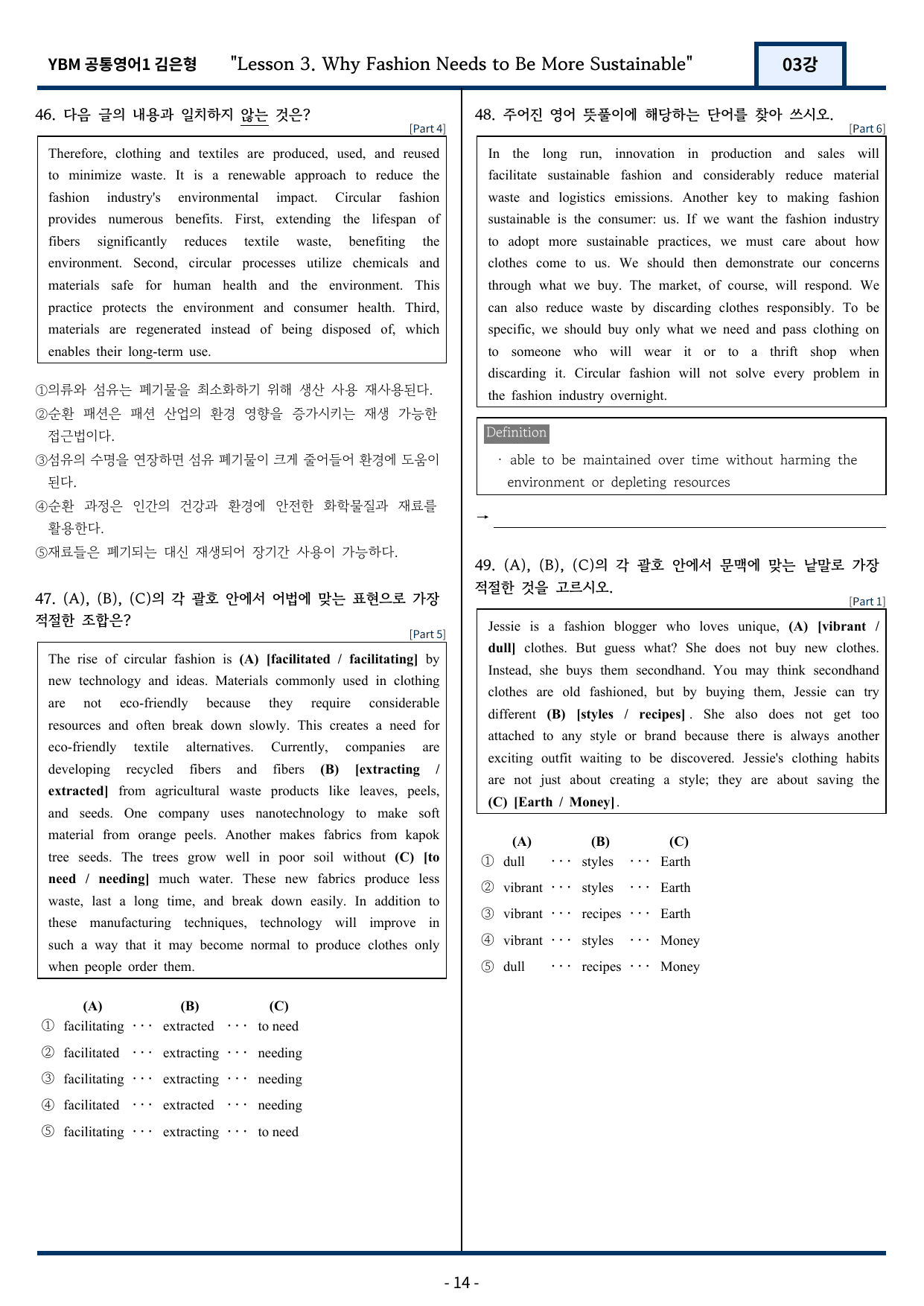 YBM 공통영어1 김은형 "Lesson 3. Why Fashion Needs to Be More Sustainable" 03강

46. 다음 글의 내용과 일치하지 않는 것은?
[Part 4]

Therefore, clothing and textiles are produced, used, and reused to minimize waste. It is a renewable approach to reduce the fashion industry's environmental impact. Circular fashion provides numerous benefits. First, extending the lifespan of fibers significantly reduces textile waste, benefiting the environment. Second, circular processes utilize chemicals and materials safe for human health and the environment. This practice protects the environment and consumer health. Third, materials are regenerated instead of being disposed of, which enables their long-term use.

①의류와 섬유는 폐기물을 최소화하기 위해 생산 사용 재사용된다.
②순환 패션은 패션 산업의 환경 영향을 증가시키는 재생 가능한 접근법이다.
③섬유의 수명을 연장하면 섬유 폐기물이 크게 줄어들어 환경에 도움이 된다.
④순환 과정은 인간의 건강과 환경에 안전한 화학물질과 재료를 활용한다.
⑤재료들은 폐기되는 대신 재생되어 장기간 사용이 가능하다.

47. (A), (B), (C)의 각 괄호 안에서 어법에 맞는 표현으로 가장 적절한 조합은?
[Part 5]

The rise of circular fashion is (A) [facilitated / facilitating] by new technology and ideas. Materials commonly used in clothing are not eco-friendly because they require considerable resources and often break down slowly. This creates a need for eco-friendly textile alternatives. Currently, companies are developing recycled fibers and fibers (B) [extracting / extracted] from agricultural waste products like leaves, peels, and seeds. One company uses nanotechnology to make soft material from orange peels. Another makes fabrics from kapok tree seeds. The trees grow well in poor soil without (C) [to need / needing] much water. These new fabrics produce less waste, last a long time, and break down easily. In addition to these manufacturing techniques, technology will improve in such a way that it may become normal to produce clothes only when people order them.

(A) (B) (C)
① facilitating ··· extracted ··· to need
② facilitated ··· extracting ··· needing
③ facilitating ··· extracting ··· needing
④ facilitated ··· extracted ··· needing
⑤ facilitating ··· extracting ··· to need

48. 주어진 영어 뜻풀이에 해당하는 단어를 찾아 쓰시오.
[Part 6]

In the long run, innovation in production and sales will facilitate sustainable fashion and considerably reduce material waste and logistics emissions. Another key to making fashion sustainable is the consumer: us. If we want the fashion industry to adopt more sustainable practices, we must care about how clothes come to us. We should then demonstrate our concerns through what we buy. The market, of course, will respond. We can also reduce waste by discarding clothes responsibly. To be specific, we should buy only what we need and pass clothing on to someone who will wear it or to a thrift shop when discarding it. Circular fashion will not solve every problem in the fashion industry overnight.

Definition
· able to be maintained over time without harming the environment or depleting resources

→ ____

49. (A), (B), (C)의 각 괄호 안에서 문맥에 맞는 낱말로 가장 적절한 것을 고르시오.
[Part 1]

Jessie is a fashion blogger who loves unique, (A) [vibrant / dull] clothes. But guess what? She does not buy new clothes. Instead, she buys them secondhand. You may think secondhand clothes are old fashioned, but by buying them, Jessie can try different (B) [styles / recipes]. She also does not get too attached to any style or brand because there is always another exciting outfit waiting to be discovered. Jessie's clothing habits are not just about creating a style; they are about saving the (C) [Earth / Money].

(A) (B) (C)
① dull ··· styles ··· Earth
② vibrant ··· styles ··· Earth
③ vibrant ··· recipes ··· Earth
④ vibrant ··· styles ··· Money
⑤ dull ··· recipes ··· Money

- 14 -